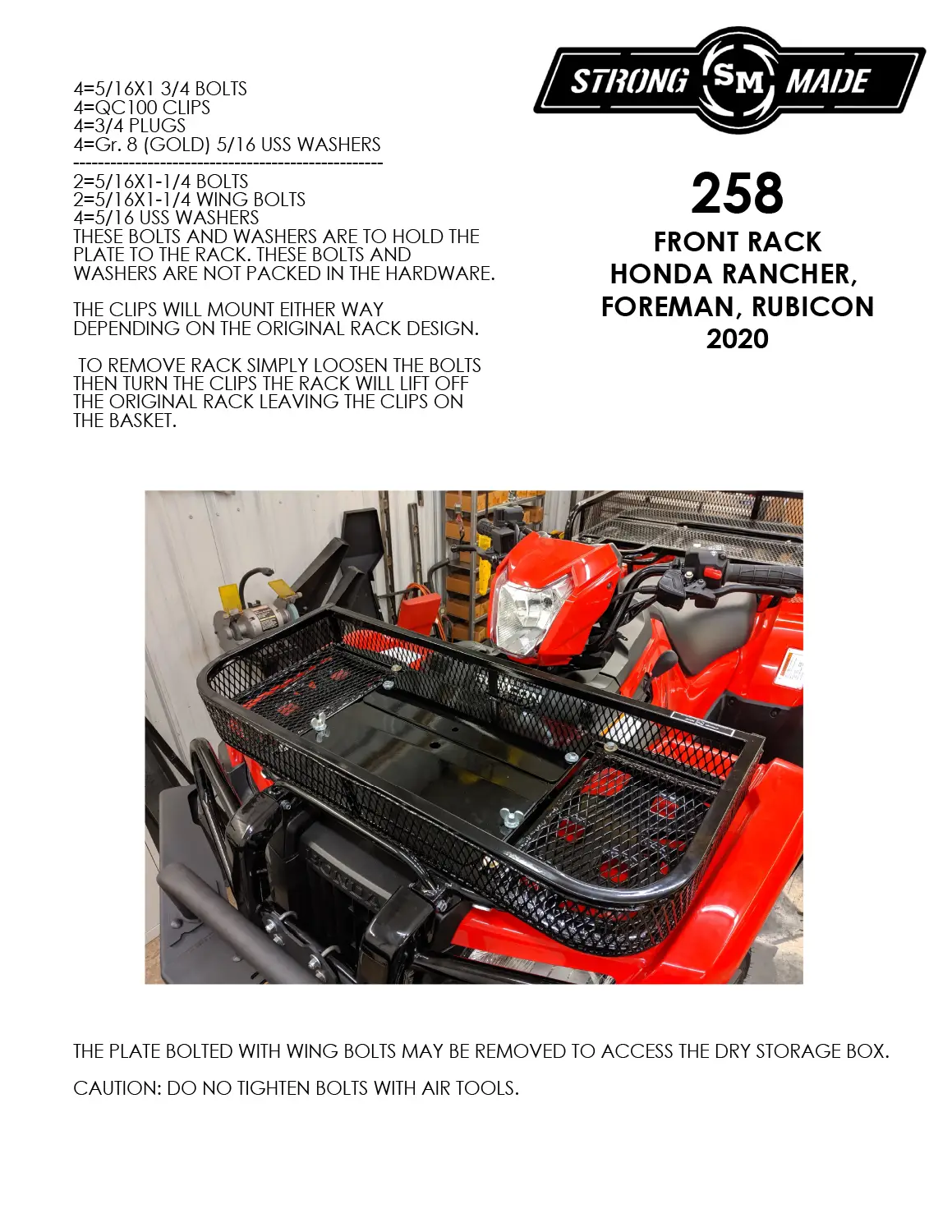 4=5/16X1 3/4 BOLTS
4=QC100 CLIPS
4=3/4 PLUGS
4=Gr. 8 (GOLD) 5/16 USS WASHERS
----------------------------------------------------
2=5/16X1-1/4 BOLTS
2=5/16X1-1/4 WING BOLTS
4=5/16 USS WASHERS
THESE BOLTS AND WASHERS ARE TO HOLD THE PLATE TO THE RACK. THESE BOLTS AND WASHERS ARE NOT PACKED IN THE HARDWARE.

THE CLIPS WILL MOUNT EITHER WAY DEPENDING ON THE ORIGINAL RACK DESIGN.

TO REMOVE RACK SIMPLY LOOSEN THE BOLTS THEN TURN THE CLIPS THE RACK WILL LIFT OFF THE ORIGINAL RACK LEAVING THE CLIPS ON THE BASKET.

STRONG SM MADE

258
FRONT RACK
HONDA RANCHER,
FOREMAN, RUBICON
2020

THE PLATE BOLTED WITH WING BOLTS MAY BE REMOVED TO ACCESS THE DRY STORAGE BOX.

CAUTION: DO NO TIGHTEN BOLTS WITH AIR TOOLS.